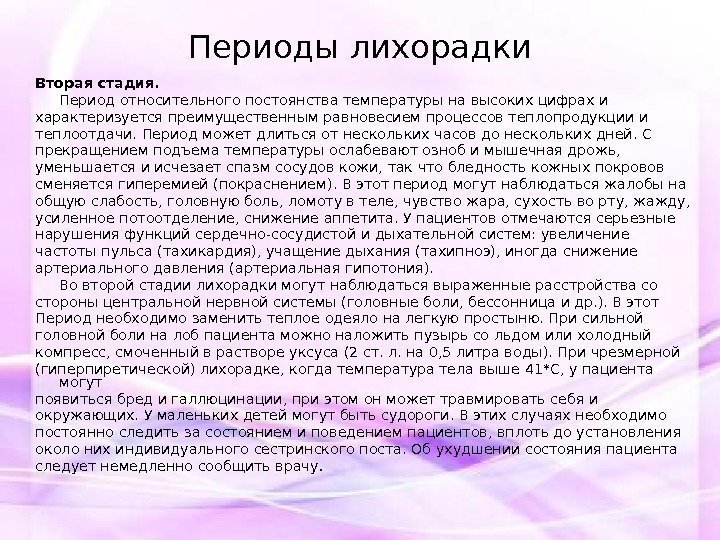 Периоды лихорадки

Вторая стадия.

Период относительного постоянства температуры на высоких цифрах и характеризуется преимущественным равновесием процессов теплопродукции и теплоотдачи. Период может длиться от нескольких часов до нескольких дней. С прекращением подъема температуры ослабевают озноб и мышечная дрожь, уменьшается и исчезает спазм сосудов кожи, так что бледность кожных покровов сменяется гиперемией (покраснением). В этот период могут наблюдаться жалобы на общую слабость, головную боль, ломоту в теле, чувство жара, сухость во рту, жажду, усиленное потоотделение, снижение аппетита. У пациентов отмечаются серьезные нарушения функций сердечно-сосудистой и дыхательной систем: увеличение частоты пульса (тахикардия), учащение дыхания (тахипноэ), иногда снижение артериального давления (артериальная гипотония).

Во второй стадии лихорадки могут наблюдаться выраженные расстройства со стороны центральной нервной системы (головные боли, бессонница и др.). В этот Период необходимо заменить теплое одеяло на легкую простыню. При сильной головной боли на лоб пациента можно наложить пузырь со льдом или холодный компресс, смоченный в растворе уксуса (2 ст. л. на 0,5 литра воды). При чрезмерной (гиперпиретической) лихорадке, когда температура тела выше 41*С, у пациента могут появиться бред и галлюцинации, при этом он может травмировать себя и окружающих. У маленьких детей могут быть судороги. В этих случаях необходимо постоянно следить за состоянием и поведением пациентов, вплоть до установления около них индивидуального сестринского поста. Об ухудшении состояния пациента следует немедленно сообщить врачу.